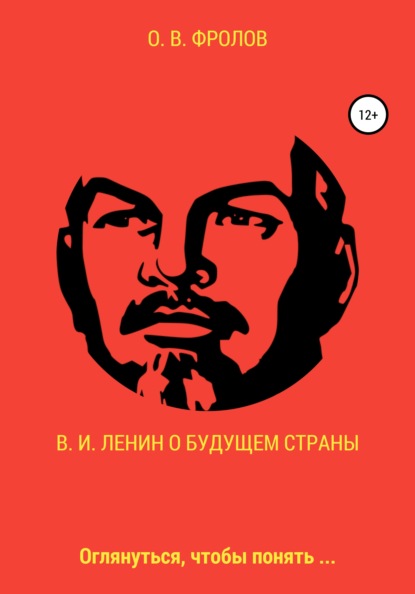 О. В. ФРОЛОВ

12+

В. И. ЛЕНИН О БУДУЩЕМ СТРАНЫ

Оглянуться, чтобы понять ...